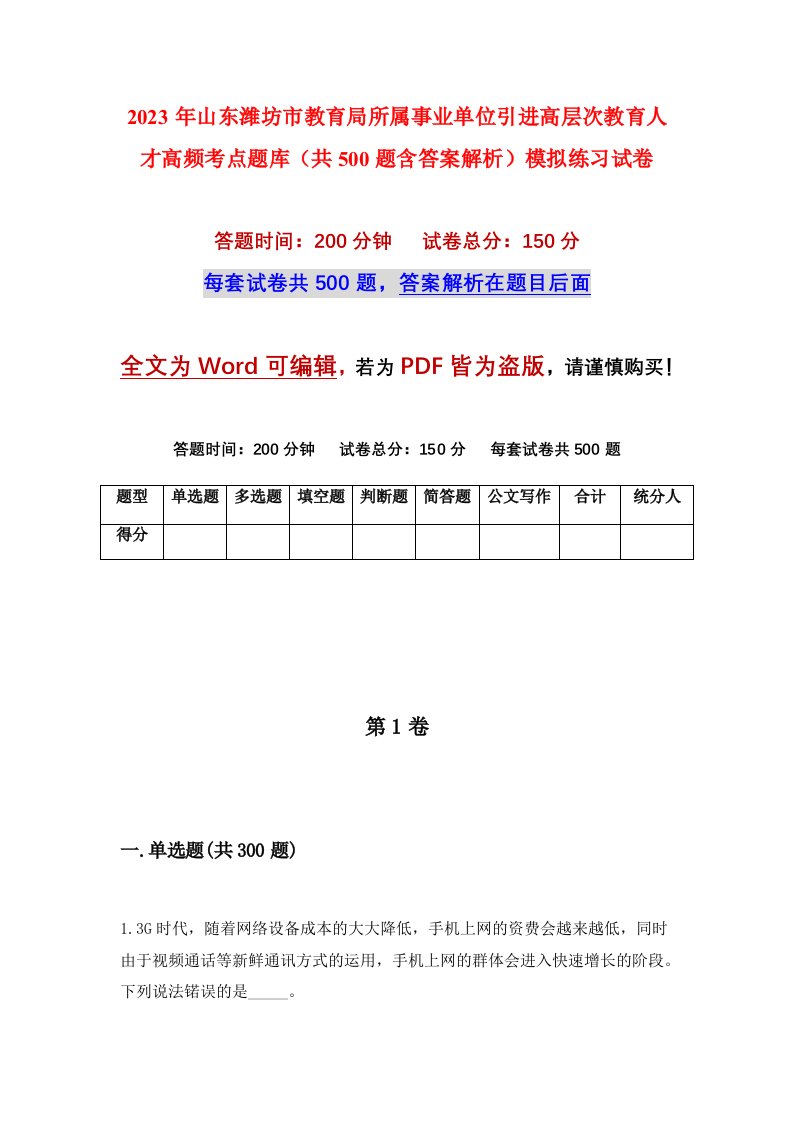 2023年山东潍坊市教育局所属事业单位引进高层次教育人才高频考点题库（共500题含答案解析）模拟练习试卷

答题时间：200分钟　　试卷总分：150分

每套试卷共500题，答案解析在题目后面

全文为Word可编辑，若为PDF皆为盗版，请谨慎购买！

答题时间：200分钟　　试卷总分：150分　　每套试卷共500题

| 题型 | 单选题 | 多选题 | 填空题 | 判断题 | 简答题 | 公文写作 | 合计 | 统分人 |
|---|---|---|---|---|---|---|---|---|
| 得分 | | | | | | | | |

第1卷

一.单选题(共300题)

1.3G时代，随着网络设备成本的大大降低，手机上网的资费会越来越低，同时由于视频通话等新鲜通讯方式的运用，手机上网的群体会进入快速增长的阶段。下列说法错误的是_____。